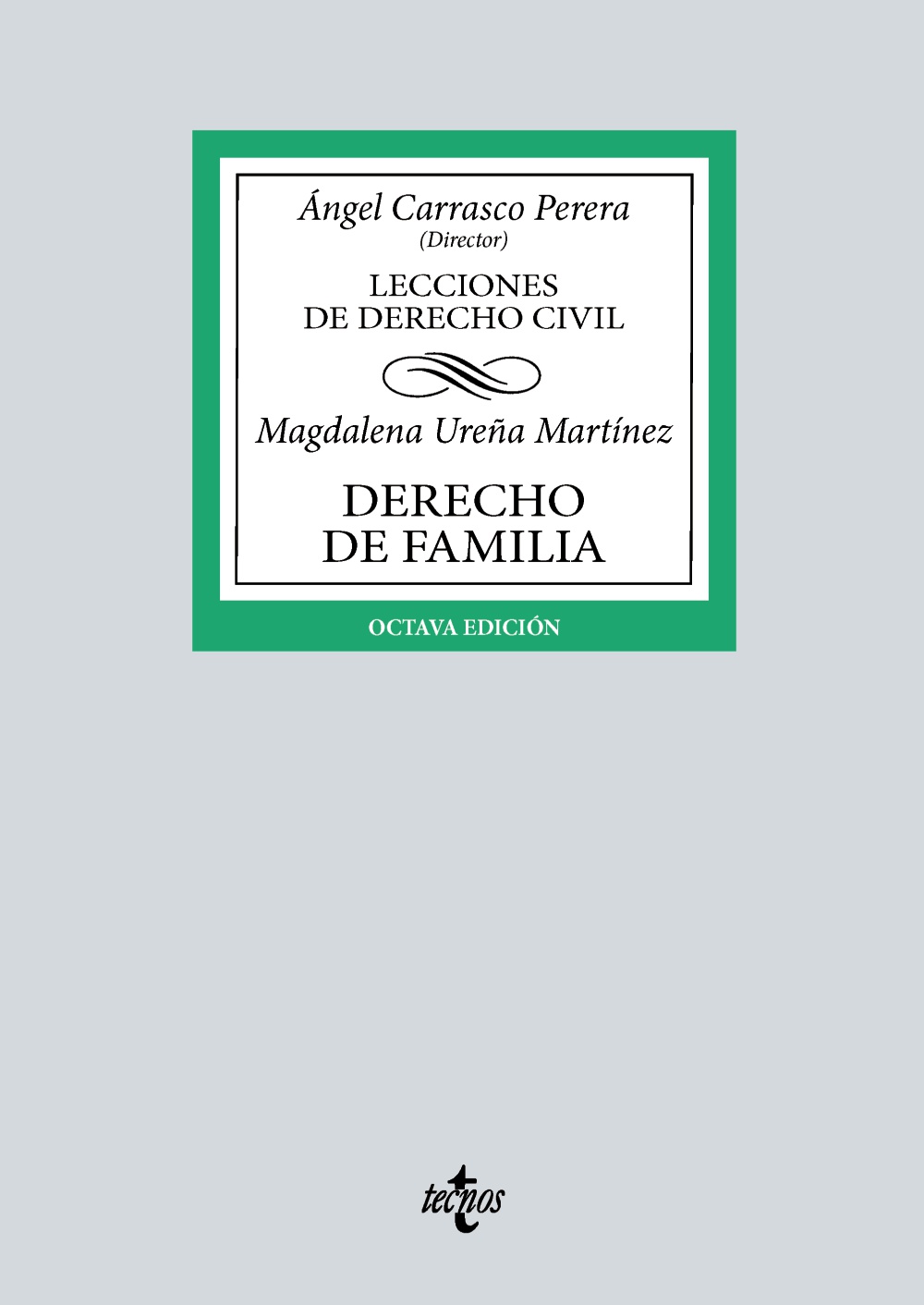 Ángel Carrasco Perera
(Director)

LECCIONES
DE DERECHO CIVIL

Magdalena Ureña Martínez

DERECHO
DE FAMILIA

OCTAVA EDICIÓN

tecnos